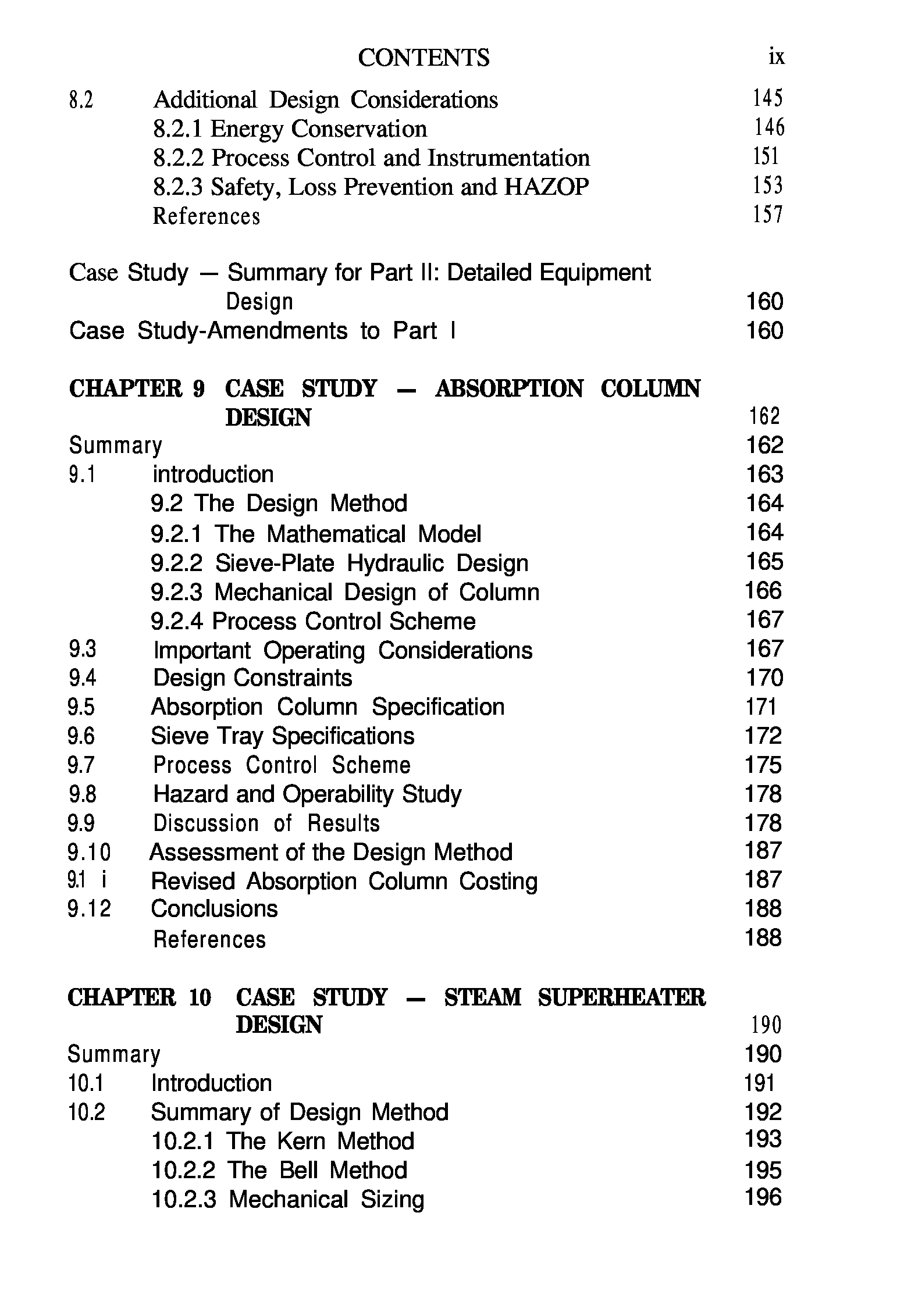 CONTENTS ix

8.2 Additional Design Considerations 145
8.2.1 Energy Conservation 146
8.2.2 Process Control and Instrumentation 151
8.2.3 Safety, Loss Prevention and HAZOP 153
References 157

Case Study — Summary for Part II: Detailed Equipment Design 160
Case Study-Amendments to Part I 160

CHAPTER 9 CASE STUDY — ABSORPTION COLUMN DESIGN 162
Summary 162
9.1 introduction 163
9.2 The Design Method 164
9.2.1 The Mathematical Model 164
9.2.2 Sieve-Plate Hydraulic Design 165
9.2.3 Mechanical Design of Column 166
9.2.4 Process Control Scheme 167
9.3 Important Operating Considerations 167
9.4 Design Constraints 170
9.5 Absorption Column Specification 171
9.6 Sieve Tray Specifications 172
9.7 Process Control Scheme 175
9.8 Hazard and Operability Study 178
9.9 Discussion of Results 178
9.10 Assessment of the Design Method 187
9.1 i Revised Absorption Column Costing 187
9.12 Conclusions 188
References 188

CHAPTER 10 CASE STUDY — STEAM SUPERHEATER DESIGN 190
Summary 190
10.1 Introduction 191
10.2 Summary of Design Method 192
10.2.1 The Kern Method 193
10.2.2 The Bell Method 195
10.2.3 Mechanical Sizing 196